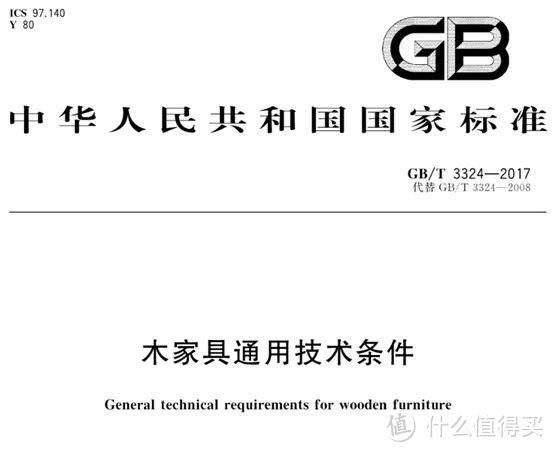 ICS 97.140
Y 80

GB

中华人民共和国国家标准

GB/T 3324—2017
代替 GB/T 3324—2008

木家具通用技术条件

General technical requirements for wooden furniture

值 什么值得买